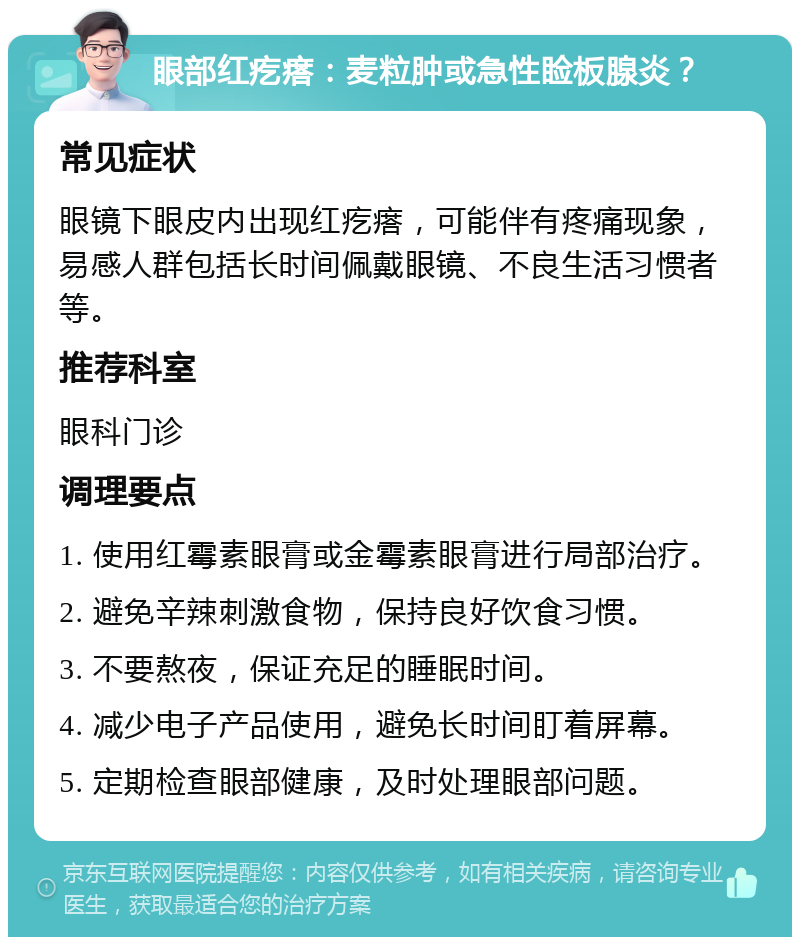 眼部红疙瘩：麦粒肿或急性睑板腺炎？

常见症状

眼镜下眼皮内出现红疙瘩，可能伴有疼痛现象，易感人群包括长时间佩戴眼镜、不良生活习惯者等。

推荐科室

眼科门诊

调理要点

1. 使用红霉素眼膏或金霉素眼膏进行局部治疗。

2. 避免辛辣刺激食物，保持良好饮食习惯。

3. 不要熬夜，保证充足的睡眠时间。

4. 减少电子产品使用，避免长时间盯着屏幕。

5. 定期检查眼部健康，及时处理眼部问题。

京东互联网医院提醒您：内容仅供参考，如有相关疾病，请咨询专业医生，获取最适合您的治疗方案